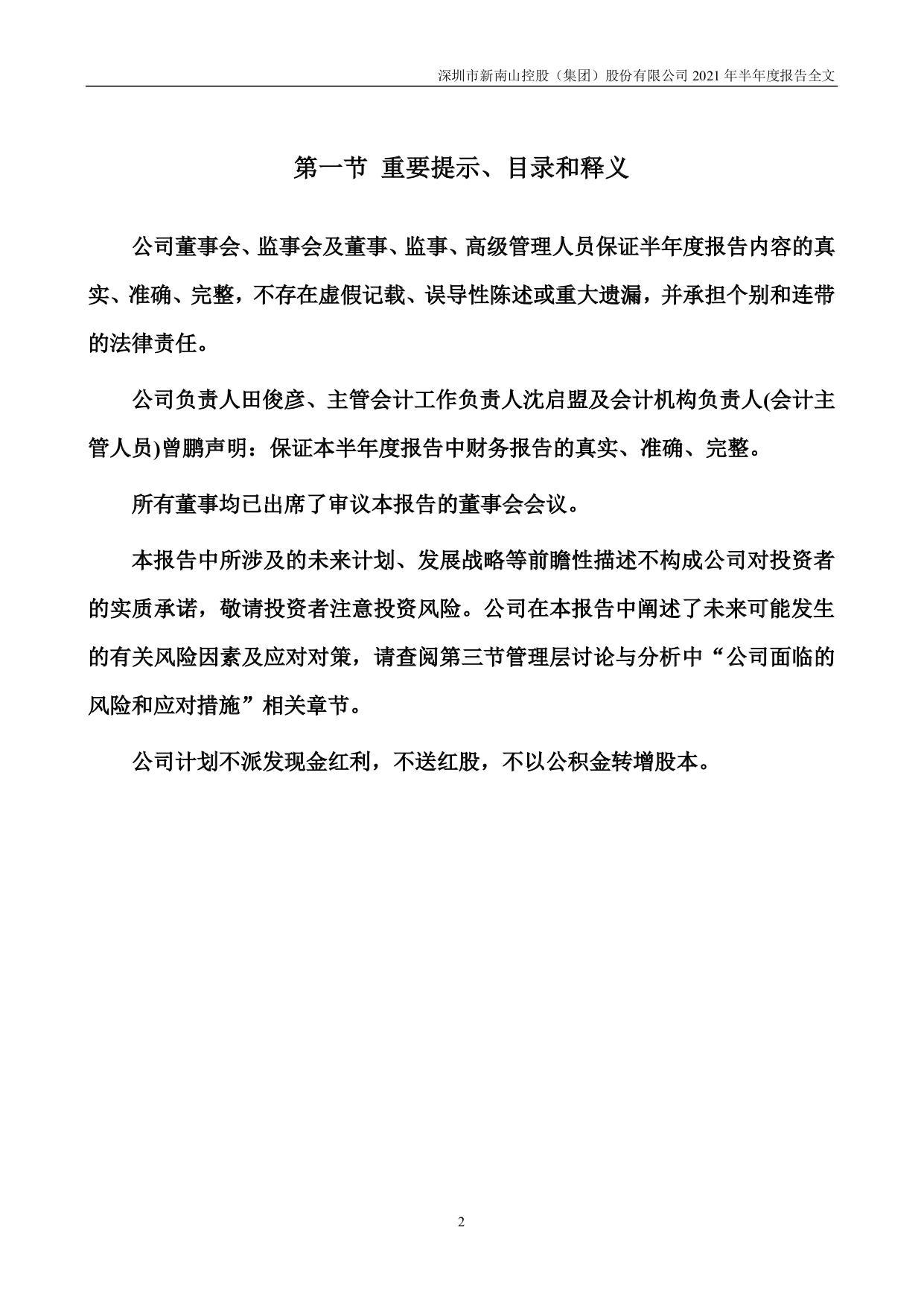 深圳市新南山控股（集团）股份有限公司 2021 年半年度报告全文

第一节 重要提示、目录和释义

公司董事会、监事会及董事、监事、高级管理人员保证半年度报告内容的真实、准确、完整，不存在虚假记载、误导性陈述或重大遗漏，并承担个别和连带的法律责任。

公司负责人田俊彦、主管会计工作负责人沈启盟及会计机构负责人(会计主管人员)曾鹏声明：保证本半年度报告中财务报告的真实、准确、完整。

所有董事均已出席了审议本报告的董事会会议。

本报告中所涉及的未来计划、发展战略等前瞻性描述不构成公司对投资者的实质承诺，敬请投资者注意投资风险。公司在本报告中阐述了未来可能发生的有关风险因素及应对对策，请查阅第三节管理层讨论与分析中“公司面临的风险和应对措施”相关章节。

公司计划不派发现金红利，不送红股，不以公积金转增股本。

2